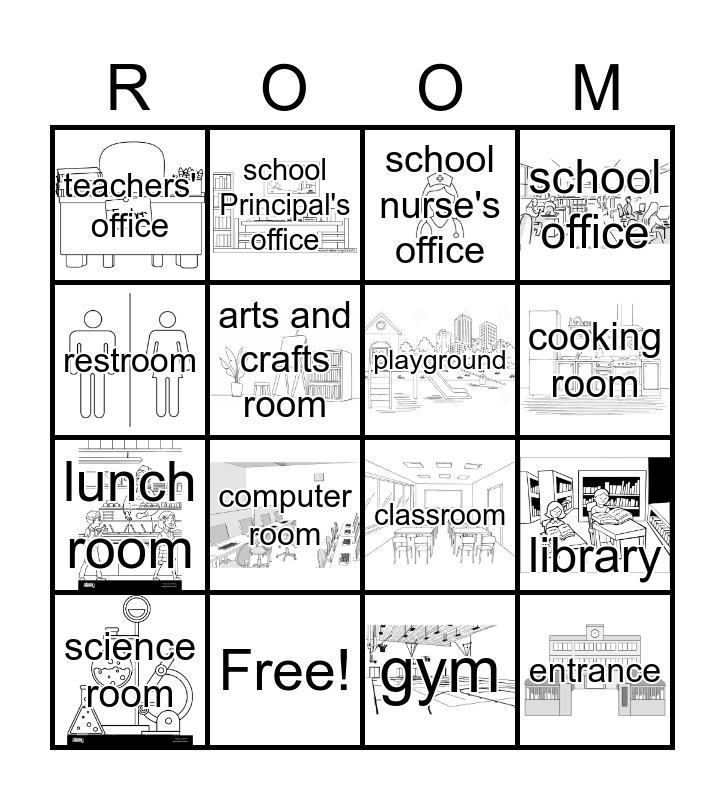 | R | O | O | M |
|---|---|---|---|
| teachers' office | school Principal's office | school nurse's office | school office |
| restroom | arts and crafts room | playground | cooking room |
| lunch room | computer room | classroom | library |
| science room | Free! | gym | entrance |